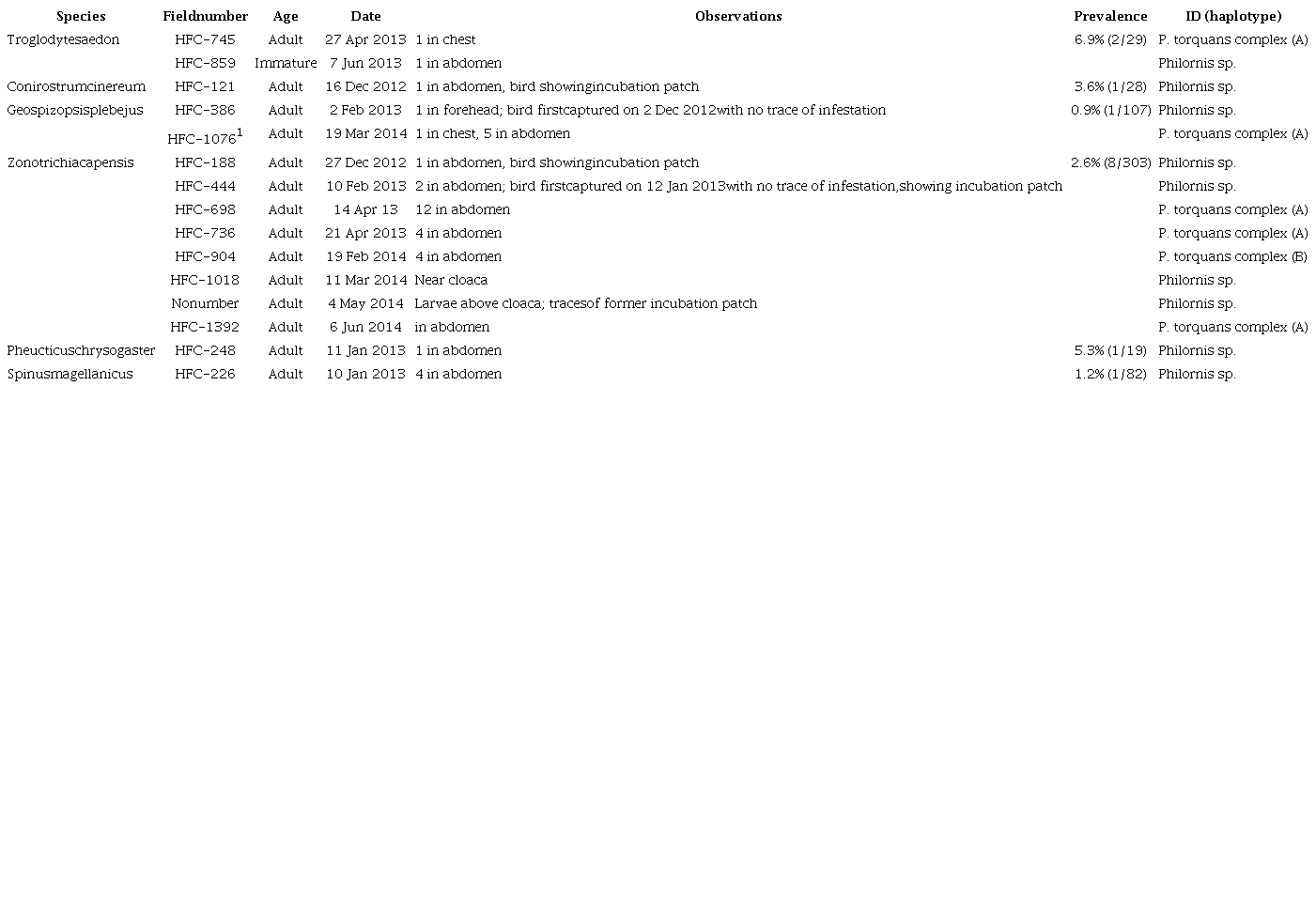 | Species | Fieldnumber | Age | Date | Observations | Prevalence | ID (haplotype) |
|---|---|---|---|---|---|---|
| Troglodytesaedon | HFC-745 | Adult | 27 Apr 2013 | 1 in chest | 6.9% (2/29) | P. torquans complex (A) |
| | HFC-859 | Immature | 7 Jun 2013 | 1 in abdomen | | Philornis sp. |
| Conirostrumcinereum | HFC-121 | Adult | 16 Dec 2012 | 1 in abdomen, bird showingincubation patch | 3.6% (1/28) | Philornis sp. |
| Geospizopsisplebejus | HFC-386 | Adult | 2 Feb 2013 | 1 in forehead; bird firstcaptured on 2 Dec 2012with no trace of infestation | 0.9% (1/107) | Philornis sp. |
| | HFC-1076$^1$ | Adult | 19 Mar 2014 | 1 in chest, 5 in abdomen | | P. torquans complex (A) |
| Zonotrichiacapensis | HFC-188 | Adult | 27 Dec 2012 | 1 in abdomen, bird showingincubation patch | 2.6% (8/303) | Philornis sp. |
| | HFC-444 | Adult | 10 Feb 2013 | 2 in abdomen; bird firstcaptured on 12 Jan 2013with no trace of infestation,showing incubation patch | | Philornis sp. |
| | HFC-698 | Adult | 14 Apr 13 | 12 in abdomen | | P. torquans complex (A) |
| | HFC-736 | Adult | 21 Apr 2013 | 4 in abdomen | | P. torquans complex (A) |
| | HFC-904 | Adult | 19 Feb 2014 | 4 in abdomen | | P. torquans complex (B) |
| | HFC-1018 | Adult | 11 Mar 2014 | Near cloaca | | Philornis sp. |
| | Nonumber | Adult | 4 May 2014 | Larvae above cloaca; tracesof former incubation patch | | Philornis sp. |
| | HFC-1392 | Adult | 6 Jun 2014 | in abdomen | | P. torquans complex (A) |
| Pheucticuschrysogaster | HFC-248 | Adult | 11 Jan 2013 | 1 in abdomen | 5.3% (1/19) | Philornis sp. |
| Spinusmagellanicus | HFC-226 | Adult | 10 Jan 2013 | 4 in abdomen | 1.2% (1/82) | Philornis sp. |